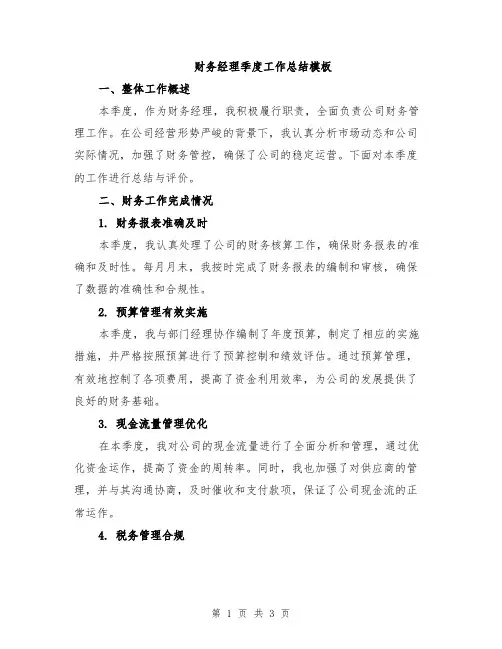 财务经理季度工作总结模板

一、整体工作概述

本季度，作为财务经理，我积极履行职责，全面负责公司财务管理工作。在公司经营形势严峻的背景下，我认真分析市场动态和公司实际情况，加强了财务管控，确保了公司的稳定运营。下面对本季度的工作进行总结与评价。

二、财务工作完成情况

1. 财务报表准确及时

本季度，我认真处理了公司的财务核算工作，确保财务报表的准确和及时性。每月月末，我按时完成了财务报表的编制和审核，确保了数据的准确性和合规性。

2. 预算管理有效实施

本季度，我与部门经理协作编制了年度预算，制定了相应的实施措施，并严格按照预算进行了预算控制和绩效评估。通过预算管理，有效地控制了各项费用，提高了资金利用效率，为公司的发展提供了良好的财务基础。

3. 现金流量管理优化

在本季度，我对公司的现金流量进行了全面分析和管理，通过优化资金运作，提高了资金的周转率。同时，我也加强了对供应商的管理，并与其沟通协商，及时催收和支付款项，保证了公司现金流的正常运作。

4. 税务管理合规

第 1 页 共 3 页